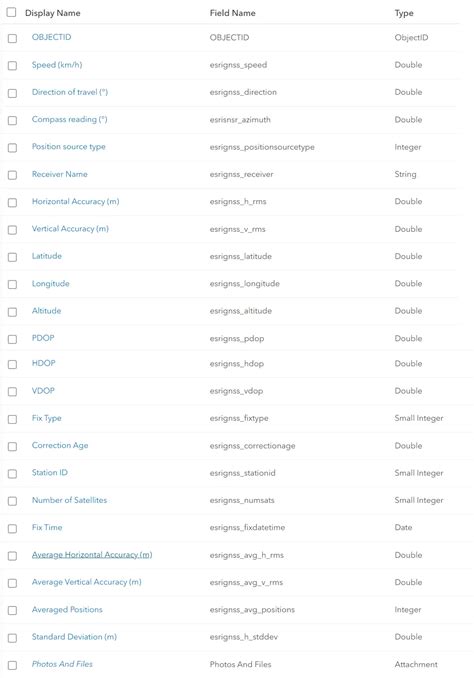 | Display Name | Field Name | Type |
|---|---|---|
| OBJECTID | OBJECTID | ObjectID |
| Speed (km/h) | esrignss_speed | Double |
| Direction of travel (°) | esrignss_direction | Double |
| Compass reading (°) | esrisnsr_azimuth | Double |
| Position source type | esrignss_positionsourcetype | Integer |
| Receiver Name | esrignss_receiver | String |
| Horizontal Accuracy (m) | esrignss_h_rms | Double |
| Vertical Accuracy (m) | esrignss_v_rms | Double |
| Latitude | esrignss_latitude | Double |
| Longitude | esrignss_longitude | Double |
| Altitude | esrignss_altitude | Double |
| PDOP | esrignss_pdop | Double |
| HDOP | esrignss_hdop | Double |
| VDOP | esrignss_vdop | Double |
| Fix Type | esrignss_fixtype | Small Integer |
| Correction Age | esrignss_correctionage | Double |
| Station ID | esrignss_stationid | Small Integer |
| Number of Satellites | esrignss_numsats | Small Integer |
| Fix Time | esrignss_fixdatetime | Date |
| Average Horizontal Accuracy (m) | esrignss_avg_h_rms | Double |
| Average Vertical Accuracy (m) | esrignss_avg_v_rms | Double |
| Averaged Positions | esrignss_avg_positions | Integer |
| Standard Deviation (m) | esrignss_h_stddev | Double |
| Photos And Files | Photos And Files | Attachment |